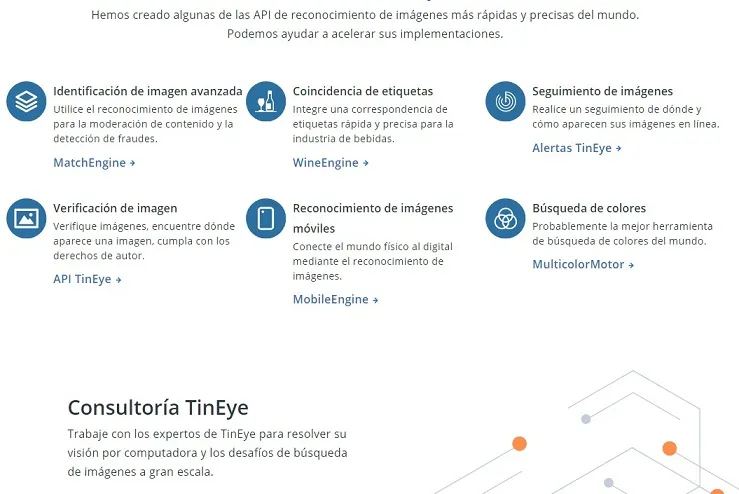 Hemos creado algunas de las API de reconocimiento de imágenes más rápidas y precisas del mundo. Podemos ayudar a acelerar sus implementaciones.

Identificación de imagen avanzada
Utilice el reconocimiento de imágenes para la moderación de contenido y la detección de fraudes.
MatchEngine →

Coincidencia de etiquetas
Integre una correspondencia de etiquetas rápida y precisa para la industria de bebidas.
WineEngine →

Seguimiento de imágenes
Realice un seguimiento de dónde y cómo aparecen sus imágenes en línea.
Alertas TinEye →

Verificación de imagen
Verifique imágenes, encuentre dónde aparece una imagen, cumpla con los derechos de autor.
API TinEye →

Reconocimiento de imágenes móviles
Conecte el mundo físico al digital mediante el reconocimiento de imágenes.
MobileEngine →

Búsqueda de colores
Probablemente la mejor herramienta de búsqueda de colores del mundo.
MulticolorMotor →

Consultoría TinEye
Trabaje con los expertos de TinEye para resolver su visión por computadora y los desafíos de búsqueda de imágenes a gran escala.